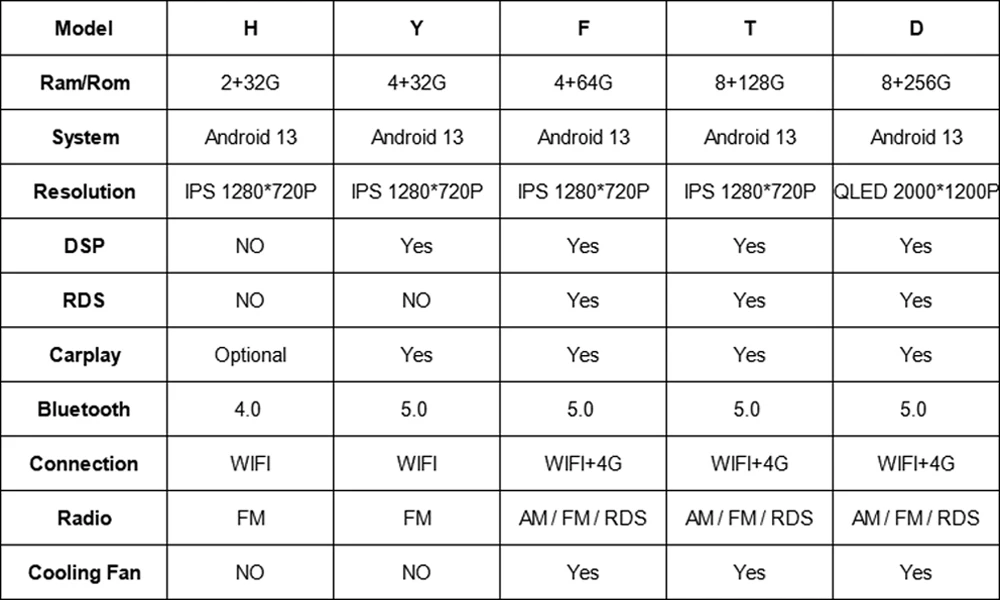 | Model | H | Y | F | T | D |
|---|---|---|---|---|---|
| Ram/Rom | 2+32G | 4+32G | 4+64G | 8+128G | 8+256G |
| System | Android 13 | Android 13 | Android 13 | Android 13 | Android 13 |
| Resolution | IPS 1280*720P | IPS 1280*720P | IPS 1280*720P | IPS 1280*720P | QLED 2000*1200P |
| DSP | NO | Yes | Yes | Yes | Yes |
| RDS | NO | NO | Yes | Yes | Yes |
| Carplay | Optional | Yes | Yes | Yes | Yes |
| Bluetooth | 4.0 | 5.0 | 5.0 | 5.0 | 5.0 |
| Connection | WIFI | WIFI | WIFI+4G | WIFI+4G | WIFI+4G |
| Radio | FM | FM | AM / FM / RDS | AM / FM / RDS | AM / FM / RDS |
| Cooling Fan | NO | NO | Yes | Yes | Yes |